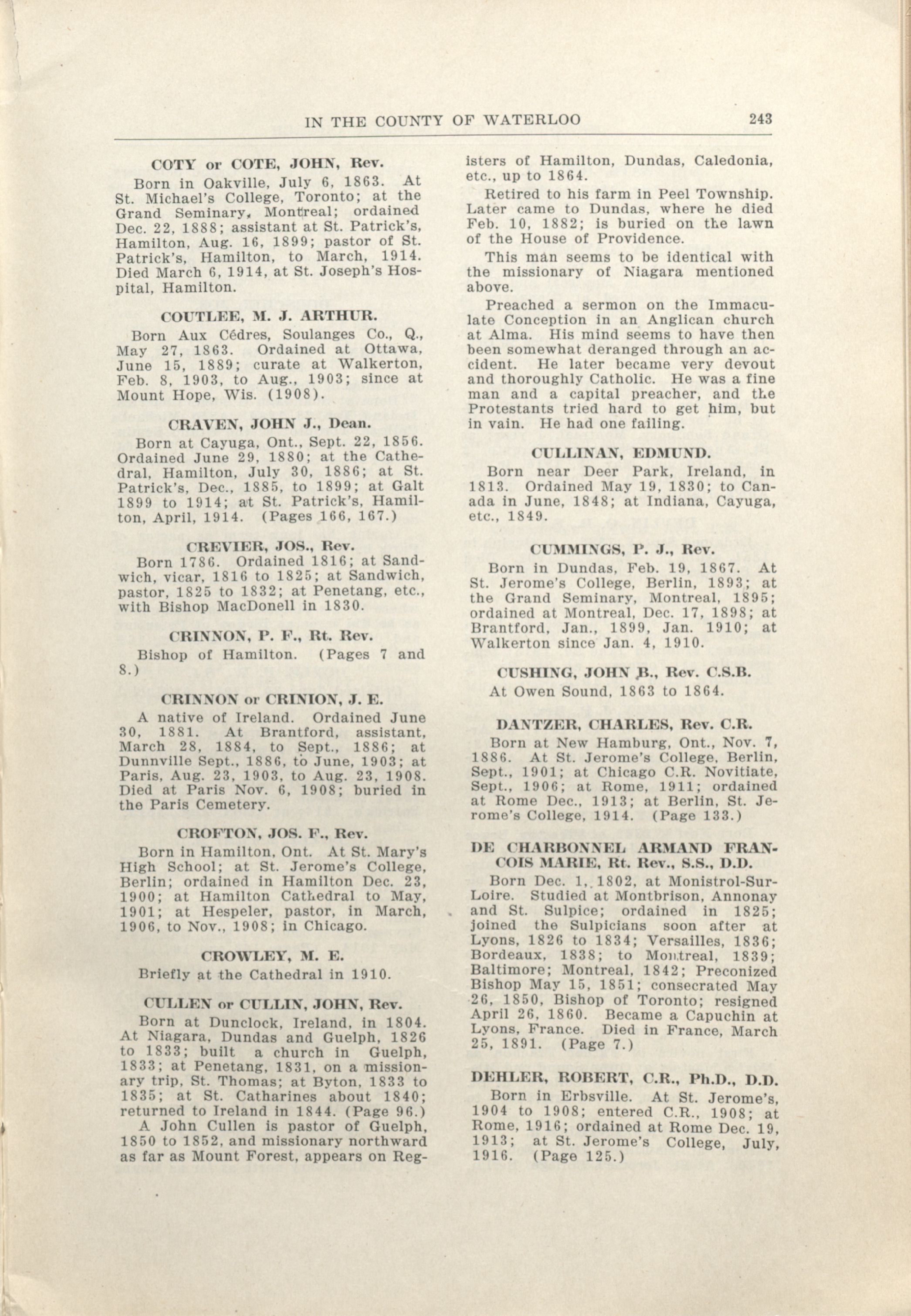 IN THE COUNTY OF WATERLOO 243

COTY or COTE, JOHN, Rev.

Born in Oakville, July 6, 1863. At St. Michael's College, Toronto; at the Grand Seminary, Montreal; ordained Dec. 22, 1888; assistant at St. Patrick's, Hamilton, Aug. 16, 1899; pastor of St. Patrick's, Hamilton, to March, 1914. Died March 6, 1914, at St. Joseph's Hospital, Hamilton.

COUTLEE, M. J. ARTHUR.

Born Aux Cédres, Soulanges Co., Q., May 27, 1863. Ordained at Ottawa, June 15, 1889; curate at Walkerton, Feb. 8, 1903, to Aug., 1903; since at Mount Hope, Wis. (1908).

CRAVEN, JOHN J., Dean.

Born at Cayuga, Ont., Sept. 22, 1856. Ordained June 29, 1880; at the Cathedral, Hamilton, July 30, 1886; at St. Patrick's, Dec., 1885, to 1899; at Galt 1899 to 1914; at St. Patrick's, Hamilton, April, 1914. (Pages 166, 167.)

CREVIER, JOS., Rev.

Born 1786. Ordained 1816; at Sandwich, vicar, 1816 to 1825; at Sandwich, pastor, 1825 to 1832; at Penetang, etc., with Bishop MacDonell in 1830.

CRINNON, P. F., Rt. Rev.

Bishop of Hamilton. (Pages 7 and 8.)

CRINNON or CRINION, J. E.

A native of Ireland. Ordained June 30, 1881. At Brantford, assistant, March 28, 1884, to Sept., 1886; at Dunnville Sept., 1886, to June, 1903; at Paris, Aug. 23, 1903, to Aug. 23, 1908. Died at Paris Nov. 6, 1908; buried in the Paris Cemetery.

CROFTON, JOS. F., Rev.

Born in Hamilton, Ont. At St. Mary's High School; at St. Jerome's College, Berlin; ordained in Hamilton Dec. 23, 1900; at Hamilton Cathedral to May, 1901; at Hespeler, pastor, in March, 1906, to Nov., 1908; in Chicago.

CROWLEY, M. E.

Briefly at the Cathedral in 1910.

CULLEN or CULLIN, JOHN, Rev.

Born at Dunclock, Ireland, in 1804. At Niagara, Dundas and Guelph, 1826 to 1833; built a church in Guelph, 1833; at Penetang, 1831, on a missionary trip, St. Thomas; at Byton, 1833 to 1835; at St. Catharines about 1840; returned to Ireland in 1844. (Page 96.)

A John Cullen is pastor of Guelph, 1850 to 1852, and missionary northward as far as Mount Forest, appears on Registers of Hamilton, Dundas, Caledonia, etc., up to 1864.

Retired to his farm in Peel Township. Later came to Dundas, where he died Feb. 10, 1882; is buried on the lawn of the House of Providence.

This man seems to be identical with the missionary of Niagara mentioned above.

Preached a sermon on the Immaculate Conception in an Anglican church at Alma. His mind seems to have then been somewhat deranged through an accident. He later became very devout and thoroughly Catholic. He was a fine man and a capital preacher, and the Protestants tried hard to get him, but in vain. He had one failing.

CULLINAN, EDMUND.

Born near Deer Park, Ireland, in 1813. Ordained May 19, 1830; to Canada in June, 1848; at Indiana, Cayuga, etc., 1849.

CUMMINGS, P. J., Rev.

Born in Dundas, Feb. 19, 1867. At St. Jerome's College, Berlin, 1893; at the Grand Seminary, Montreal, 1895; ordained at Montreal, Dec. 17, 1898; at Brantford, Jan., 1899, Jan. 1910; at Walkerton since Jan. 4, 1910.

CUSHING, JOHN B., Rev. C.S.B.

At Owen Sound, 1863 to 1864.

DANTZER, CHARLES, Rev. C.R.

Born at New Hamburg, Ont., Nov. 7, 1886. At St. Jerome's College, Berlin, Sept., 1901; at Chicago C.R. Novitiate, Sept., 1906; at Rome, 1911; ordained at Rome Dec., 1913; at Berlin, St. Jerome's College, 1914. (Page 133.)

DE CHARBONNEL ARMAND FRANCOIS MARIE, Rt. Rev., S.S., D.D.

Born Dec. 1, 1802, at Monistrol-Sur-Loire. Studied at Montbrison, Annonay and St. Sulpice; ordained in 1825; joined the Sulpicians soon after at Lyons, 1826 to 1834; Versailles, 1836; Bordeaux, 1838; to Montreal, 1839; Baltimore; Montreal, 1842; Preconized Bishop May 15, 1851; consecrated May 26, 1850, Bishop of Toronto; resigned April 26, 1860. Became a Capuchin at Lyons, France. Died in France, March 25, 1891. (Page 7.)

DEHLER, ROBERT, C.R., Ph.D., D.D.

Born in Erbsville. At St. Jerome's, 1904 to 1908; entered C.R., 1908; at Rome, 1916; ordained at Rome Dec. 19, 1913; at St. Jerome's College, July, 1916. (Page 125.)